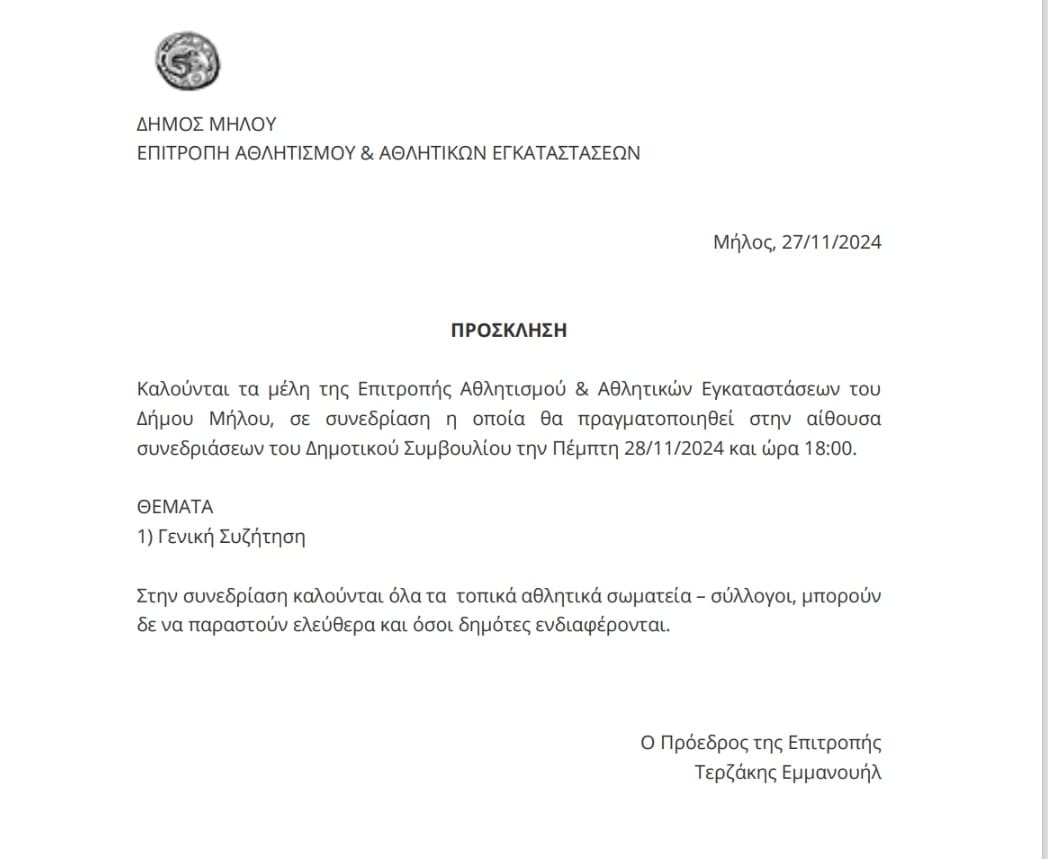 ΔΗΜΟΣ ΜΗΛΟΥ
ΕΠΙΤΡΟΠΗ ΑΘΛΗΤΙΣΜΟΥ & ΑΘΛΗΤΙΚΩΝ ΕΓΚΑΤΑΣΤΑΣΕΩΝ

Μήλος, 27/11/2024

ΠΡΟΣΚΛΗΣΗ

Καλούνται τα μέλη της Επιτροπής Αθλητισμού & Αθλητικών Εγκαταστάσεων του Δήμου Μήλου, σε συνεδρίαση η οποία θα πραγματοποιηθεί στην αίθουσα συνεδριάσεων του Δημοτικού Συμβουλίου την Πέμπτη 28/11/2024 και ώρα 18:00.

ΘΕΜΑΤΑ
1) Γενική Συζήτηση

Στην συνεδρίαση καλούνται όλα τα τοπικά αθλητικά σωματεία – σύλλογοι, μπορούν δε να παραστούν ελεύθερα και όσοι δημότες ενδιαφέρονται.

Ο Πρόεδρος της Επιτροπής
Τερζάκης Εμμανουήλ